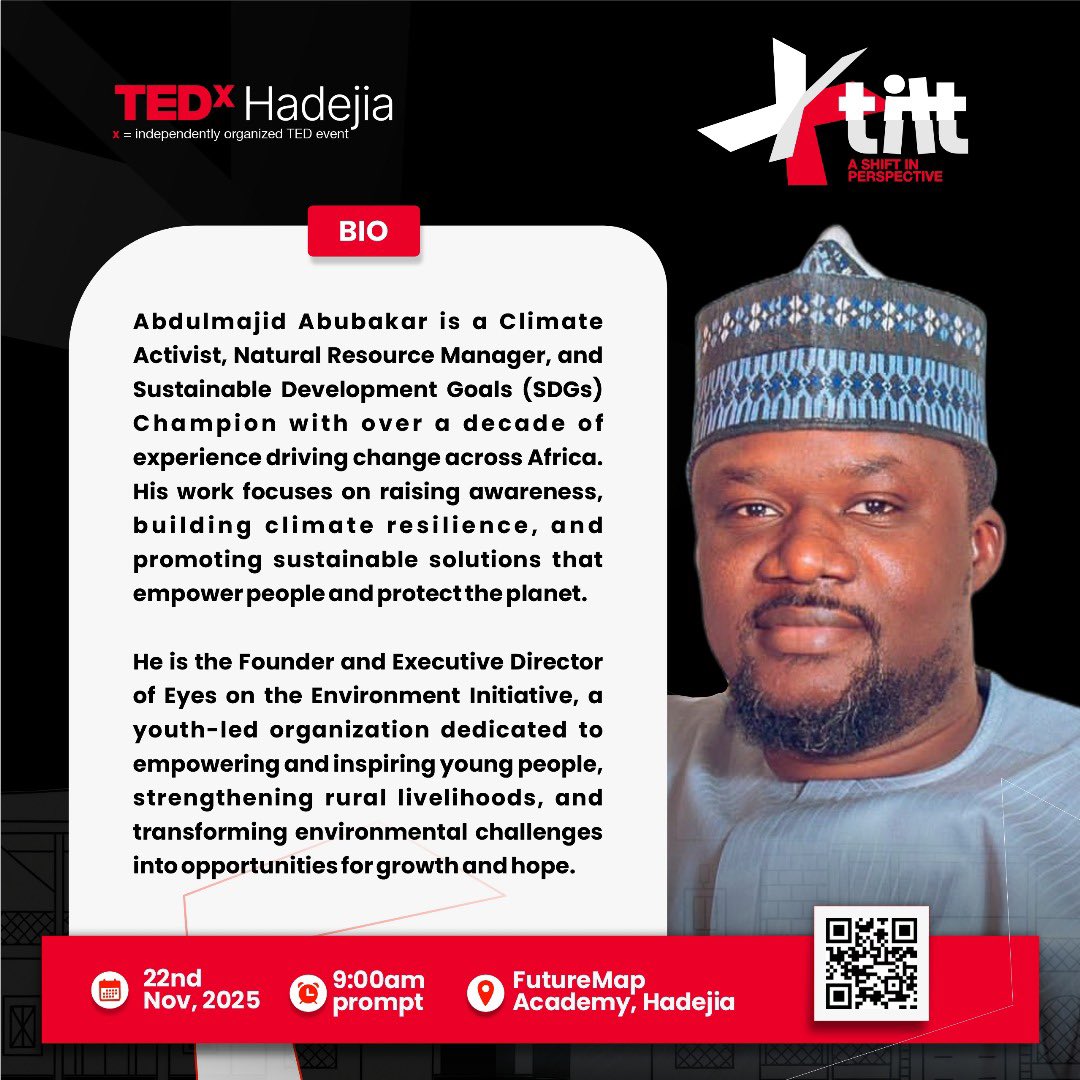 TEDx Hadejia
x = independently organized TED event

tilt
A SHIFT IN PERSPECTIVE

BIO

Abdulmajid Abubakar is a Climate Activist, Natural Resource Manager, and Sustainable Development Goals (SDGs) Champion with over a decade of experience driving change across Africa. His work focuses on raising awareness, building climate resilience, and promoting sustainable solutions that empower people and protect the planet.

He is the Founder and Executive Director of Eyes on the Environment Initiative, a youth-led organization dedicated to empowering and inspiring young people, strengthening rural livelihoods, and transforming environmental challenges into opportunities for growth and hope.

22nd Nov, 2025

9:00am prompt

FutureMap Academy, Hadejia